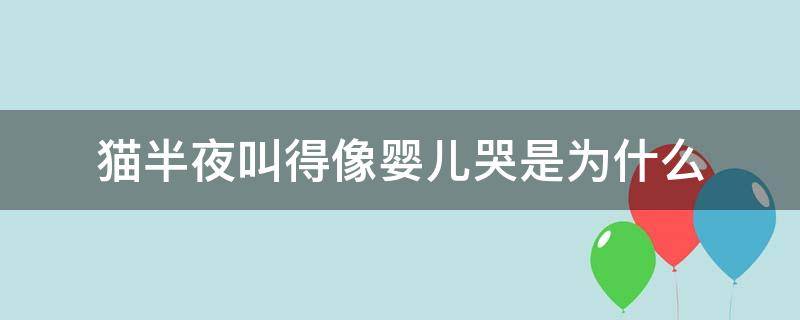 猫半夜叫得像婴儿哭是为什么